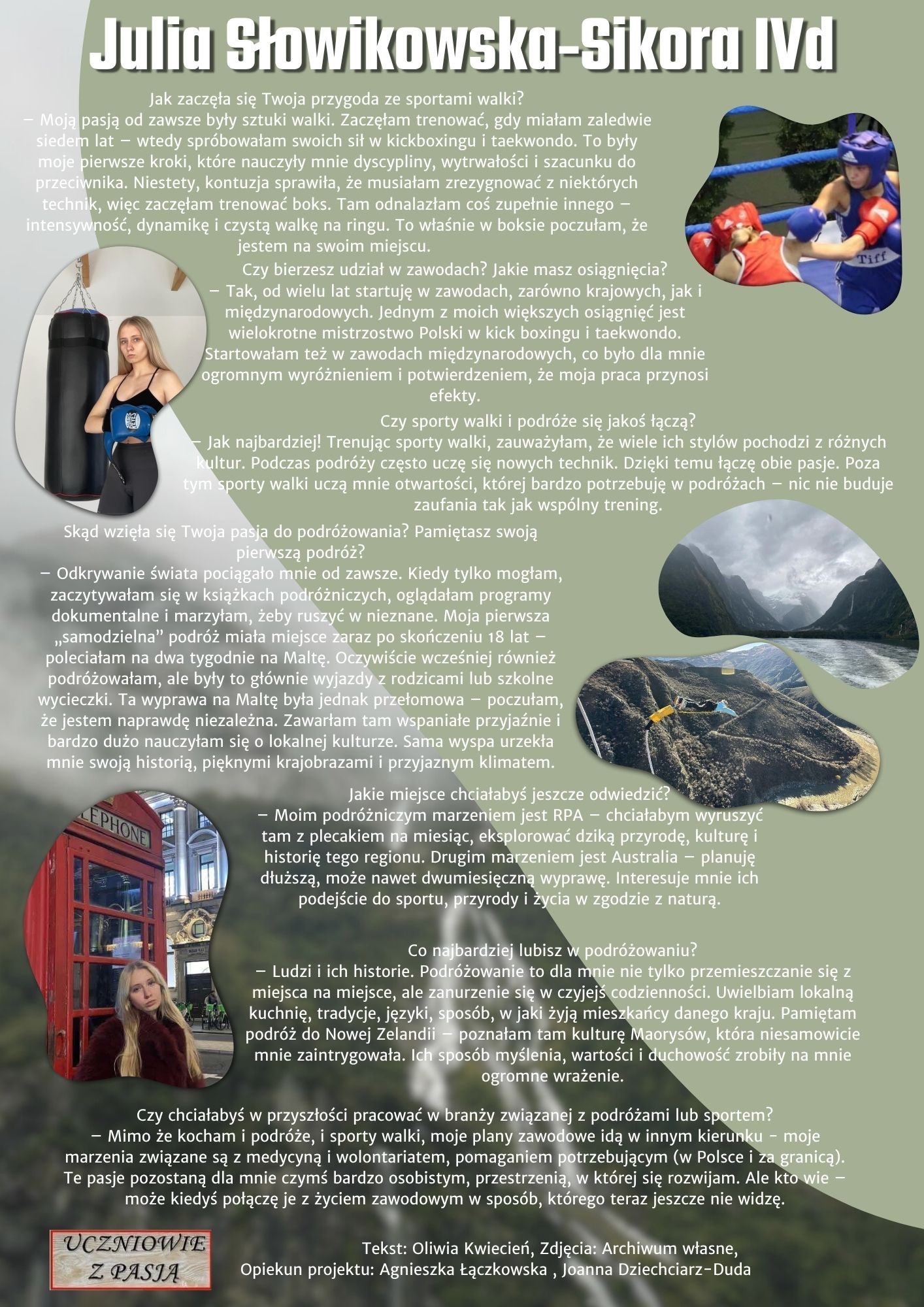 Julia Słowikowska-Sikora IVd

Jak zaczęła się Twoja przygoda ze sportami walki?
– Moją pasją od zawsze były sztuki walki. Zaczęłam trenować, gdy miałam zaledwie siedem lat – wtedy spróbowałam swoich sił w kickboxingu i taekwondo. To były moje pierwsze kroki, które nauczyły mnie dyscypliny, wytrwałości i szacunku do przeciwnika. Niestety, kontuzja sprawiła, że musiałam zrezygnować z niektórych technik, więc zaczęłam trenować boks. Tam odnalazłam coś zupełnie innego – intensywność, dynamikę i czystą walkę na ringu. To właśnie w boksie poczułam, że jestem na swoim miejscu.

Czy bierzesz udział w zawodach? Jakie masz osiągnięcia?
– Tak, od wielu lat startuję w zawodach, zarówno krajowych, jak i międzynarodowych. Jednym z moich większych osiągnięć jest wielokrotne mistrzostwo Polski w kick boxingu i taekwondo. Startowałam też w zawodach międzynarodowych, co było dla mnie ogromnym wyróżnieniem i potwierdzeniem, że moja praca przynosi efekty.

Czy sporty walki i podróże się jakoś łączą?
– Jak najbardziej! Trenując sporty walki, zauważyłam, że wiele ich stylów pochodzi z różnych kultur. Podczas podróży często uczę się nowych technik. Dzięki temu łączę obie pasje. Poza tym sporty walki uczą mnie otwartości, której bardzo potrzebuję w podróżach – nic nie buduje zaufania tak jak wspólny trening.

Skąd wzięła się Twoja pasja do podróżowania? Pamiętasz swoją pierwszą podróż?
– Odkrywanie świata pociągało mnie od zawsze. Kiedy tylko mogłam, zaczytywałam się w książkach podróżniczych, oglądałam programy dokumentalne i marzyłam, żeby ruszyć w nieznane. Moja pierwsza „samodzielna" podróż miała miejsce zaraz po skończeniu 18 lat – poleciałam na dwa tygodnie na Maltę. Oczywiście wcześniej również podróżowałam, ale były to głównie wyjazdy z rodzicami lub szkolne wycieczki. Ta wyprawa na Maltę była jednak przełomowa – poczułam, że jestem naprawdę niezależna. Zawarłam tam wspaniałe przyjaźnie i bardzo dużo nauczyłam się o lokalnej kulturze. Sama wyspa urzekła mnie swoją historią, pięknymi krajobrazami i przyjaznym klimatem.

Jakie miejsce chciałabyś jeszcze odwiedzić?
– Moim podróżniczym marzeniem jest RPA – chciałabym wyruszyć tam z plecakiem na miesiąc, eksplorować dziką przyrodę, kulturę i historię tego regionu. Drugim marzeniem jest Australia – planuję dłuższą, może nawet dwumiesięczną wyprawę. Interesuje mnie ich podejście do sportu, przyrody i życia w zgodzie z naturą.

Co najbardziej lubisz w podróżowaniu?
– Ludzi i ich historie. Podróżowanie to dla mnie nie tylko przemieszczanie się z miejsca na miejsce, ale zanurzenie się w czyjejś codzienności. Uwielbiam lokalną kuchnię, tradycje, języki, sposób, w jaki żyją mieszkańcy danego kraju. Pamiętam podróż do Nowej Zelandii – poznałam tam kulturę Maorysów, która niesamowicie mnie zaintrygowała. Ich sposób myślenia, wartości i duchowość zrobiły na mnie ogromne wrażenie.

Czy chciałabyś w przyszłości pracować w branży związanej z podróżami lub sportem?
– Mimo że kocham i podróże, i sporty walki, moje plany zawodowe idą w innym kierunku - moje marzenia związane są z medycyną i wolontariatem, pomaganiem potrzebującym (w Polsce i za granicą). Te pasje pozostaną dla mnie czymś bardzo osobistym, przestrzenią, w której się rozwijam. Ale kto wie – może kiedyś połączę je z życiem zawodowym w sposób, którego teraz jeszcze nie widzę.

UCZNIOWIE
Z PASJĄ

Tekst: Oliwia Kwiecień, Zdjęcia: Archiwum własne,
Opiekun projektu: Agnieszka Łączkowska , Joanna Dziechciarz-Duda